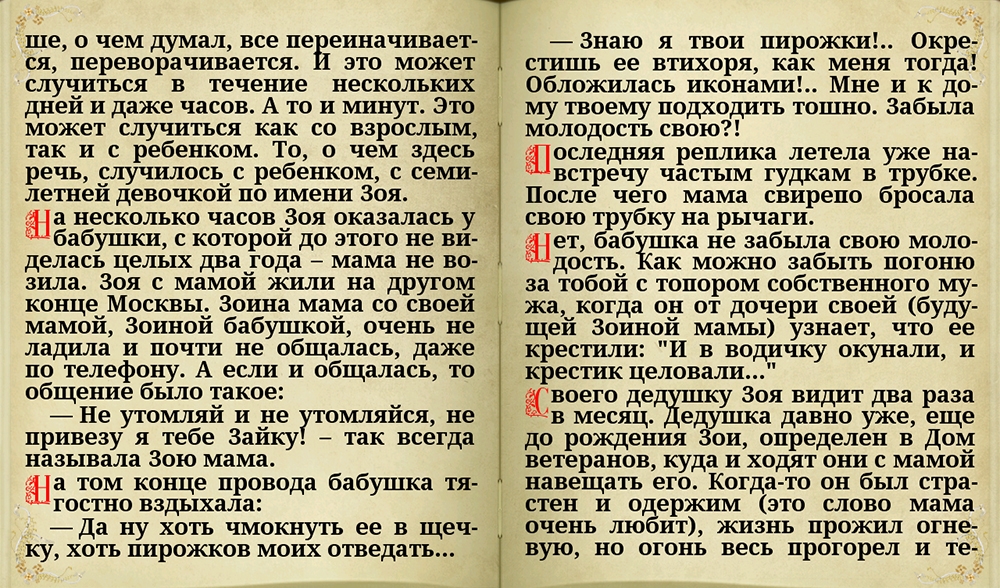 ше, о чем думал, все переиначивается, переворачивается. И это может случиться в течение нескольких дней и даже часов. А то и минут. Это может случиться как со взрослым, так и с ребенком. То, о чем здесь речь, случилось с ребенком, с семилетней девочкой по имени Зоя.

На несколько часов Зоя оказалась у бабушки, с которой до этого не виделась целых два года – мама не возила. Зоя с мамой жили на другом конце Москвы. Зоина мама со своей мамой, Зоиной бабушкой, очень не ладила и почти не общалась, даже по телефону. А если и общалась, то общение было такое:

— Не утомляй и не утомляйся, не привезу я тебе Зайку! – так всегда называла Зою мама.

На том конце провода бабушка тягостно вздыхала:

— Да ну хоть чмокнуть ее в щечку, хоть пирожков моих отведать...

— Знаю я твои пирожки!.. Окрестишь ее втихоря, как меня тогда! Обложилась иконами!.. Мне и к дому твоему подходить тошно. Забыла молодость свою?!

Последняя реплика летела уже навстречу частым гудкам в трубке. После чего мама свирепо бросала свою трубку на рычаги.

Нет, бабушка не забыла свою молодость. Как можно забыть погоню за тобой с топором собственного мужа, когда он от дочери своей (будущей Зоиной мамы) узнает, что ее крестили: "И в водичку окунали, и крестик целовали..."

Своего дедушку Зоя видит два раза в месяц. Дедушка давно уже, еще до рождения Зои, определен в Дом ветеранов, куда и ходят они с мамой навещать его. Когда-то он был страстен и одержим (это слово мама очень любит), жизнь прожил огневую, но огонь весь прогорел и те-